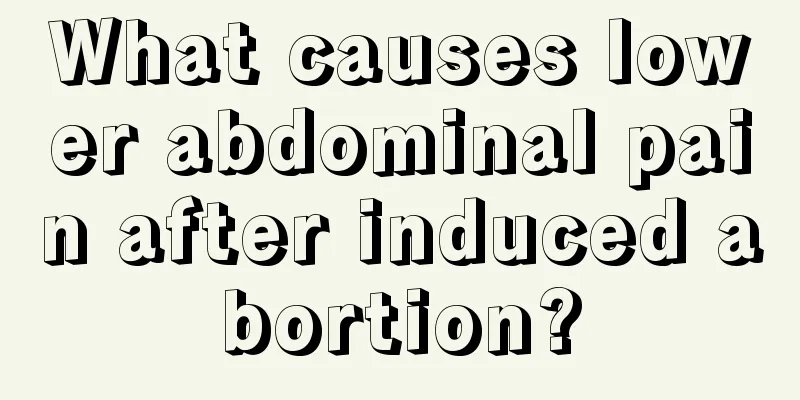 What causes lower abdominal pain after induced abortion?